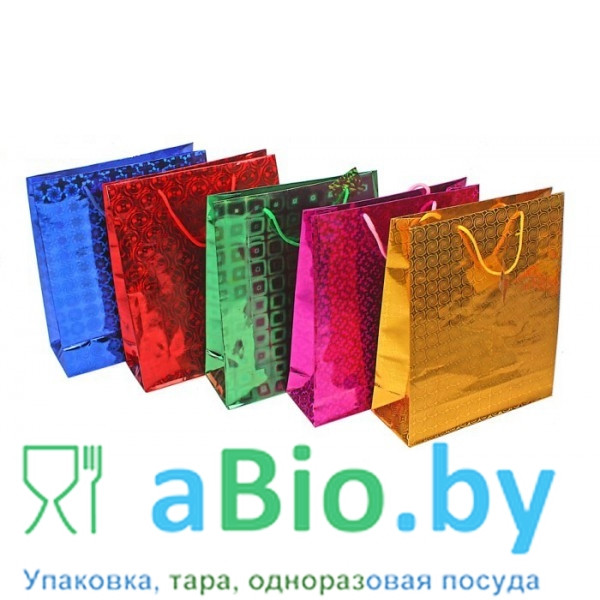 aBio.by

Упаковка, тара, одноразовая посуда